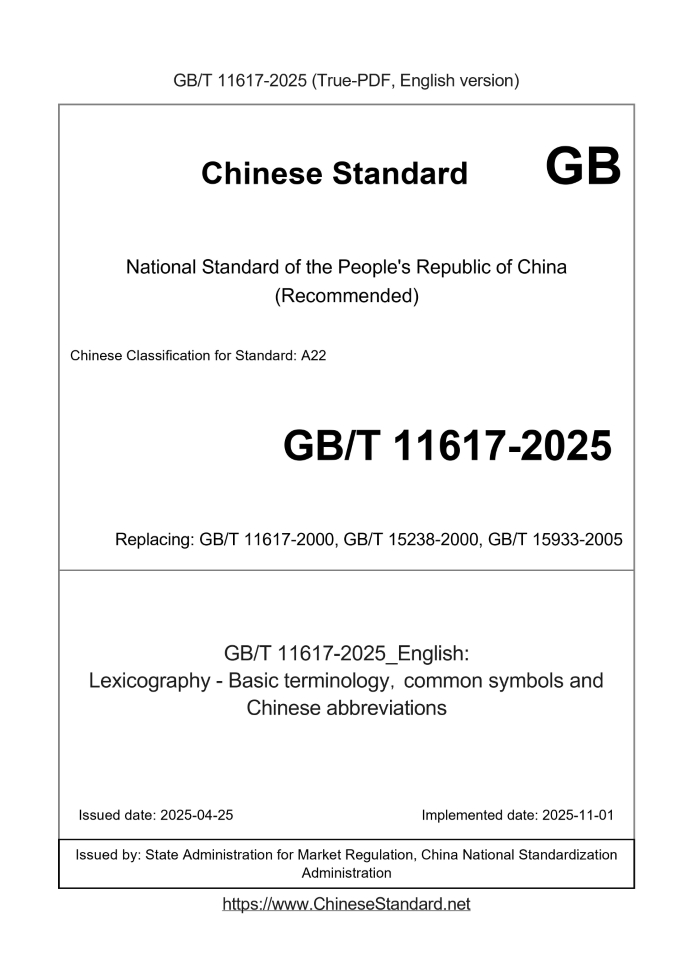 GB/T 11617-2025 (True-PDF, English version)

Chinese Standard GB

National Standard of the People's Republic of China (Recommended)

Chinese Classification for Standard: A22

GB/T 11617-2025

Replacing: GB/T 11617-2000, GB/T 15238-2000, GB/T 15933-2005

GB/T 11617-2025_English: Lexicography - Basic terminology, common symbols and Chinese abbreviations

Issued date: 2025-04-25

Implemented date: 2025-11-01

Issued by: State Administration for Market Regulation, China National Standardization Administration

https://www.ChineseStandard.net